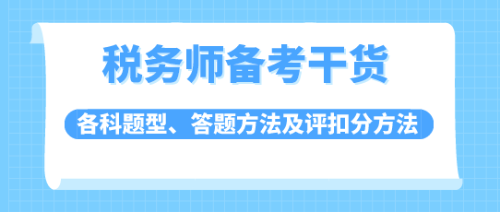 税务师备考干货

各科题型、答题方法及评扣分方法